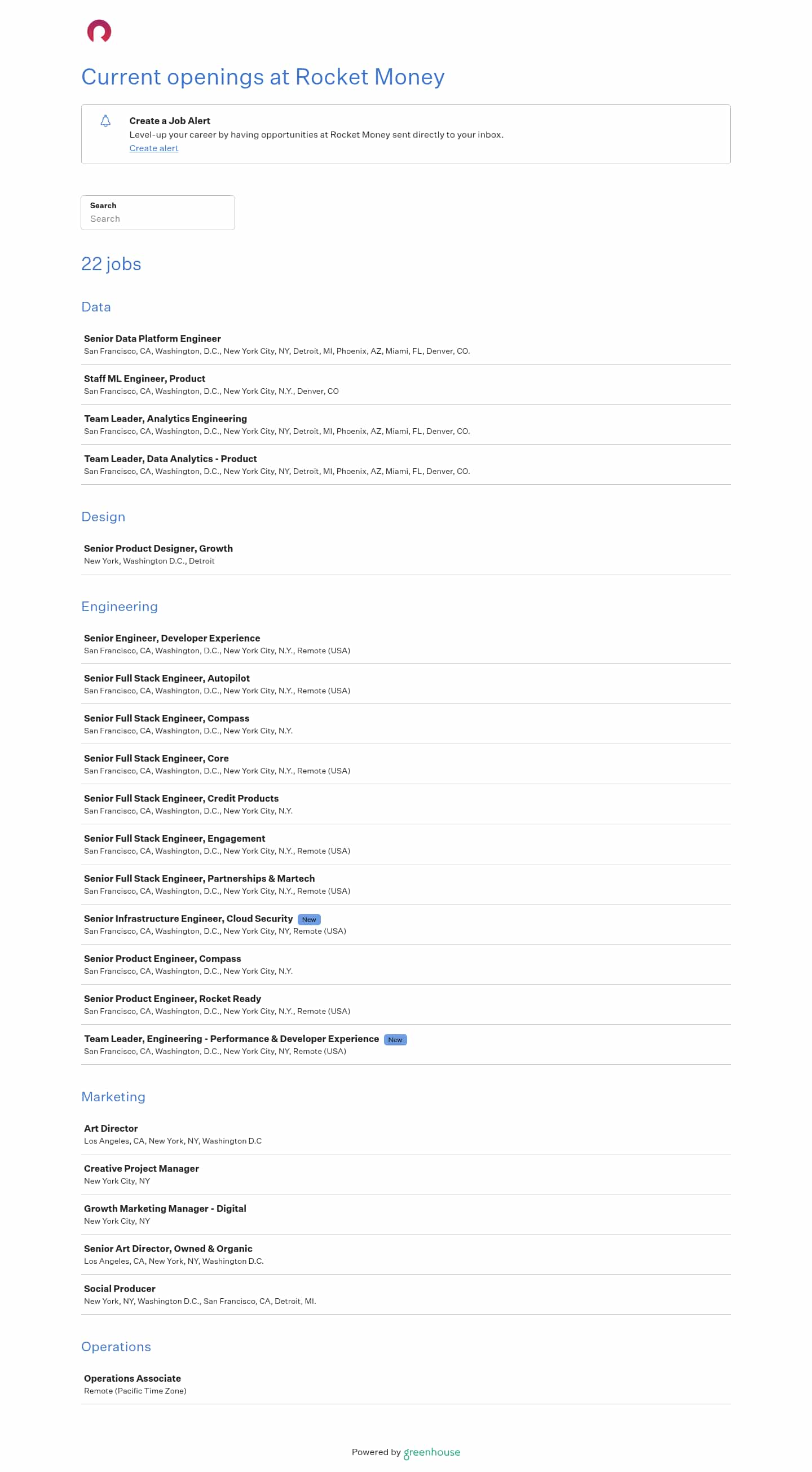 Current openings at Rocket Money

Create a Job Alert
Level-up your career by having opportunities at Rocket Money sent directly to your inbox.
Create alert

Search
Search

22 jobs

Data

Senior Data Platform Engineer
San Francisco, CA, Washington, D.C., New York City, NY, Detroit, MI, Phoenix, AZ, Miami, FL, Denver, CO.

Staff ML Engineer, Product
San Francisco, CA, Washington, D.C., New York City, N.Y., Denver, CO

Team Leader, Analytics Engineering
San Francisco, CA, Washington, D.C., New York City, NY, Detroit, MI, Phoenix, AZ, Miami, FL, Denver, CO.

Team Leader, Data Analytics - Product
San Francisco, CA, Washington, D.C., New York City, NY, Detroit, MI, Phoenix, AZ, Miami, FL, Denver, CO.

Design

Senior Product Designer, Growth
New York, Washington D.C., Detroit

Engineering

Senior Engineer, Developer Experience
San Francisco, CA, Washington, D.C., New York City, N.Y., Remote (USA)

Senior Full Stack Engineer, Autopilot
San Francisco, CA, Washington, D.C., New York City, N.Y., Remote (USA)

Senior Full Stack Engineer, Compass
San Francisco, CA, Washington, D.C., New York City, N.Y.

Senior Full Stack Engineer, Core
San Francisco, CA, Washington, D.C., New York City, N.Y., Remote (USA)

Senior Full Stack Engineer, Credit Products
San Francisco, CA, Washington, D.C., New York City, N.Y.

Senior Full Stack Engineer, Engagement
San Francisco, CA, Washington, D.C., New York City, N.Y., Remote (USA)

Senior Full Stack Engineer, Partnerships & Martech
San Francisco, CA, Washington, D.C., New York City, N.Y., Remote (USA)

Senior Infrastructure Engineer, Cloud Security New
San Francisco, CA, Washington, D.C., New York City, NY, Remote (USA)

Senior Product Engineer, Compass
San Francisco, CA, Washington, D.C., New York City, N.Y.

Senior Product Engineer, Rocket Ready
San Francisco, CA, Washington, D.C., New York City, N.Y., Remote (USA)

Team Leader, Engineering - Performance & Developer Experience New
San Francisco, CA, Washington, D.C., New York City, NY, Remote (USA)

Marketing

Art Director
Los Angeles, CA, New York, NY, Washington D.C

Creative Project Manager
New York City, NY

Growth Marketing Manager - Digital
New York City, NY

Senior Art Director, Owned & Organic
Los Angeles, CA, New York, NY, Washington D.C.

Social Producer
New York, NY, Washington D.C., San Francisco, CA, Detroit, MI.

Operations

Operations Associate
Remote (Pacific Time Zone)

Powered by greenhouse